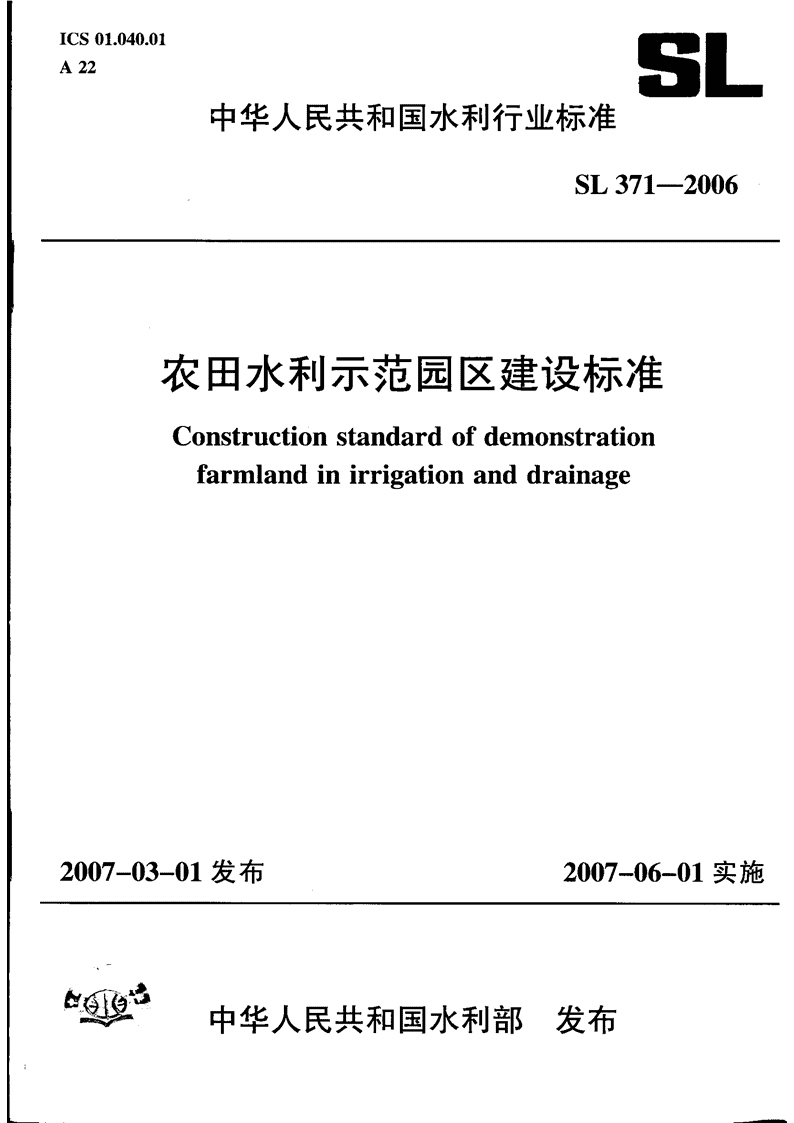 ICS 01.040.01
A 22

SL

中华人民共和国水利行业标准

SL 371—2006

农田水利示范园区建设标准

Construction standard of demonstration farmland in irrigation and drainage

2007-03-01 发布

2007-06-01 实施

中华人民共和国水利部 发布